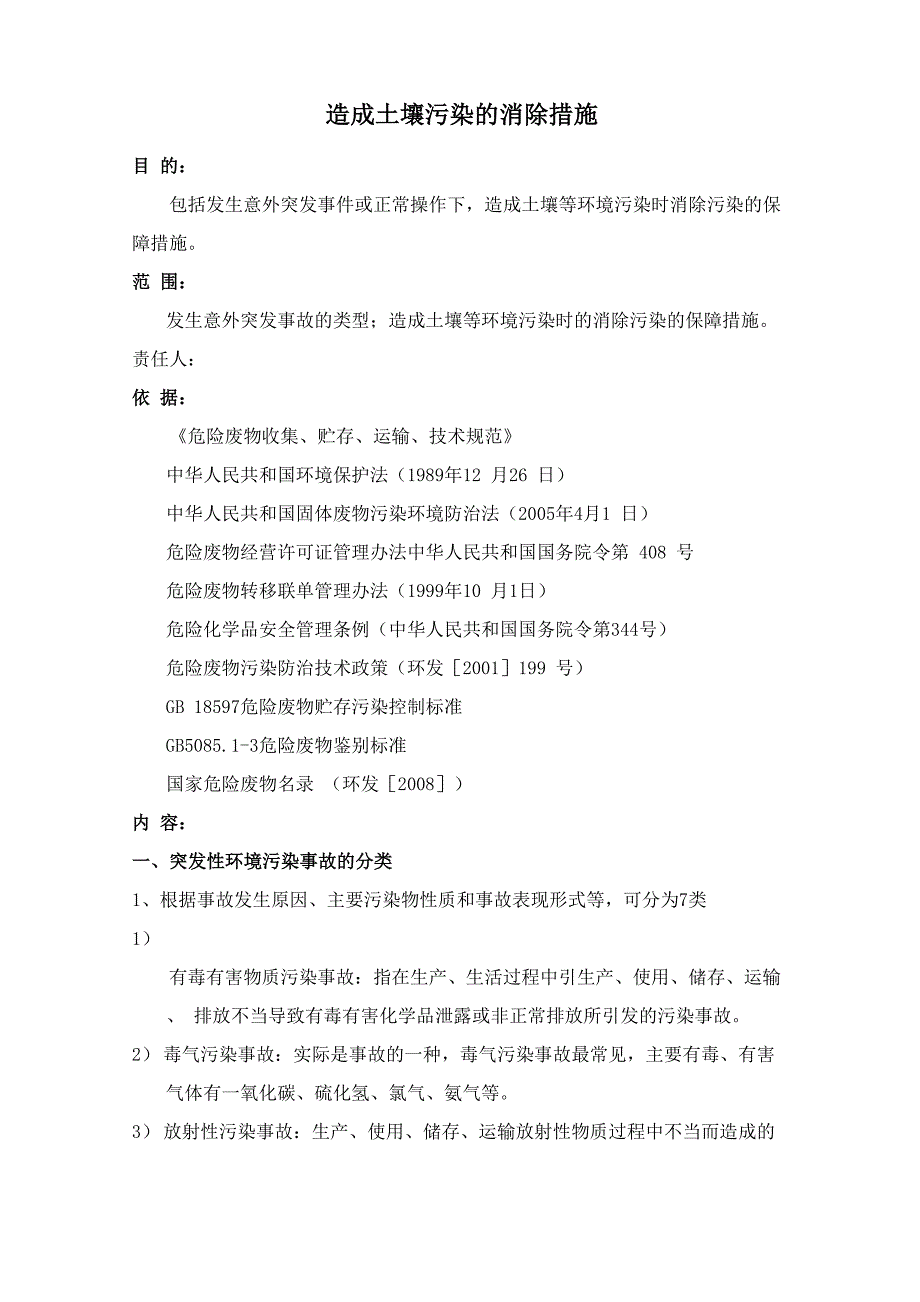 造成土壤污染的消除措施

目 的：

包括发生意外突发事件或正常操作下，造成土壤等环境污染时消除污染的保障措施。

范 围：

发生意外突发事故的类型；造成土壤等环境污染时的消除污染的保障措施。

责任人：

依 据：

《危险废物收集、贮存、运输、技术规范》

中华人民共和国环境保护法（1989年12 月26 日）

中华人民共和国固体废物污染环境防治法（2005年4月1 日）

危险废物经营许可证管理办法中华人民共和国国务院令第 408 号

危险废物转移联单管理办法（1999年10 月1日）

危险化学品安全管理条例（中华人民共和国国务院令第344号）

危险废物污染防治技术政策（环发［2001］199 号）

GB 18597危险废物贮存污染控制标准

GB5085.1-3危险废物鉴别标准

国家危险废物名录 （环发［2008］）

内 容：

一、突发性环境污染事故的分类

1、根据事故发生原因、主要污染物性质和事故表现形式等，可分为7类

1）

有毒有害物质污染事故：指在生产、生活过程中引生产、使用、储存、运输、 排放不当导致有毒有害化学品泄露或非正常排放所引发的污染事故。

2） 毒气污染事故：实际是事故的一种，毒气污染事故最常见，主要有毒、有害气体有一氧化碳、硫化氢、氯气、氨气等。

3） 放射性污染事故：生产、使用、储存、运输放射性物质过程中不当而造成的